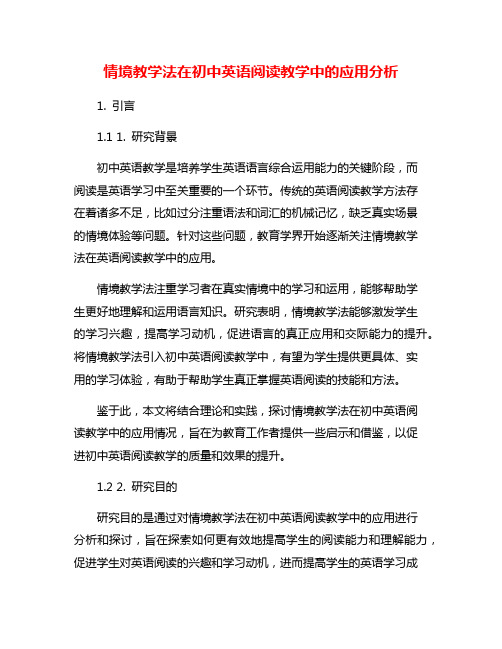 情境教学法在初中英语阅读教学中的应用分析

1. 引言

1.1 1. 研究背景

初中英语教学是培养学生英语语言综合运用能力的关键阶段，而阅读是英语学习中至关重要的一个环节。传统的英语阅读教学方法存在着诸多不足，比如过分注重语法和词汇的机械记忆，缺乏真实场景的情境体验等问题。针对这些问题，教育学界开始逐渐关注情境教学法在英语阅读教学中的应用。

情境教学法注重学习者在真实情境中的学习和运用，能够帮助学生更好地理解和运用语言知识。研究表明，情境教学法能够激发学生的学习兴趣，提高学习动机，促进语言的真正应用和交际能力的提升。将情境教学法引入初中英语阅读教学中，有望为学生提供更具体、实用的学习体验，有助于帮助学生真正掌握英语阅读的技能和方法。

鉴于此，本文将结合理论和实践，探讨情境教学法在初中英语阅读教学中的应用情况，旨在为教育工作者提供一些启示和借鉴，以促进初中英语阅读教学的质量和效果的提升。

1.2 2. 研究目的

研究目的是通过对情境教学法在初中英语阅读教学中的应用进行分析和探讨，旨在探索如何更有效地提高学生的阅读能力和理解能力，促进学生对英语阅读的兴趣和学习动机，进而提高学生的英语学习成